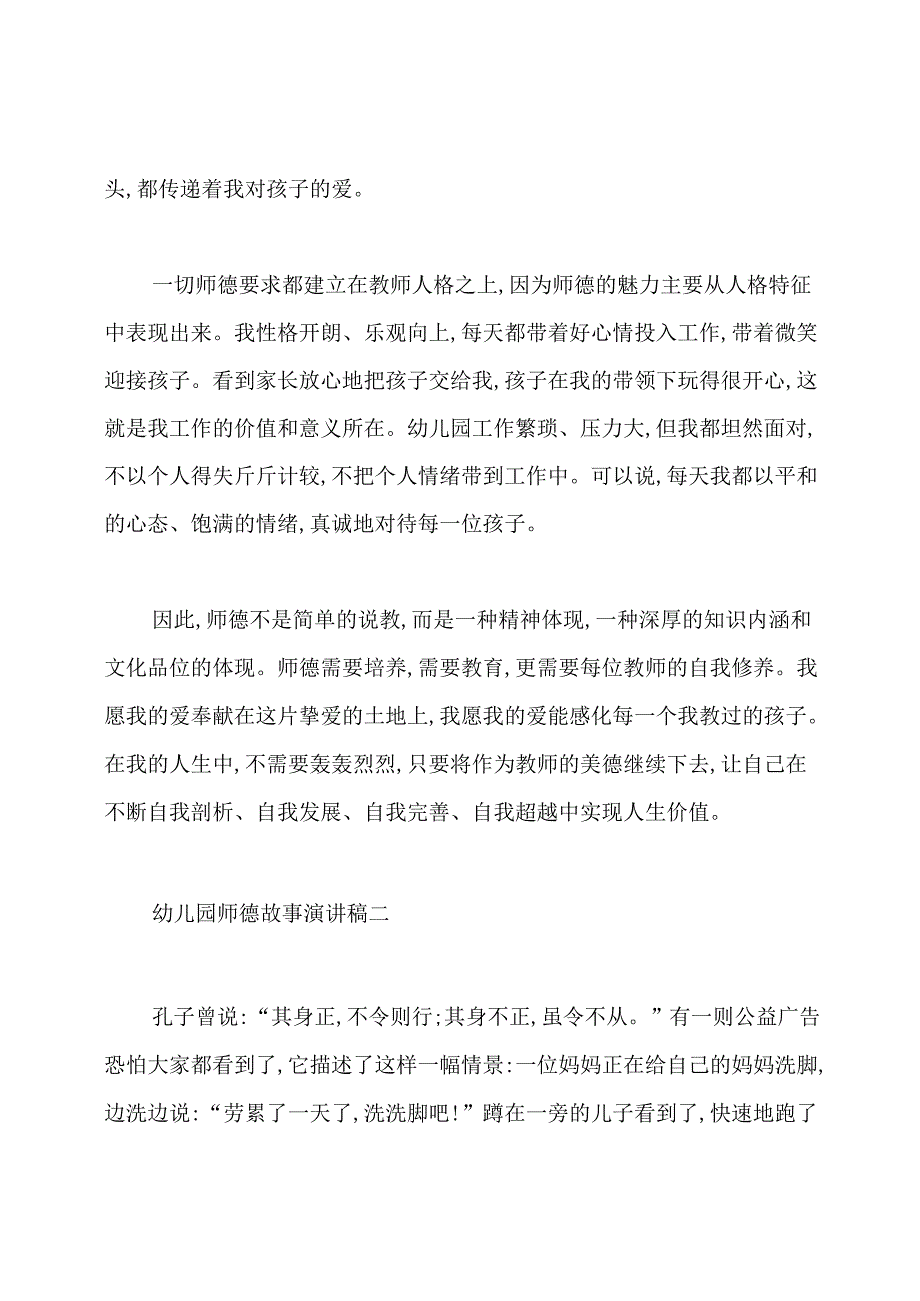 头,都传递着我对孩子的爱。

一切师德要求都建立在教师人格之上,因为师德的魅力主要从人格特征中表现出来。我性格开朗、乐观向上,每天都带着好心情投入工作,带着微笑迎接孩子。看到家长放心地把孩子交给我,孩子在我的带领下玩得很开心,这就是我工作的价值和意义所在。幼儿园工作繁琐、压力大,但我都坦然面对,不以个人得失斤斤计较,不把个人情绪带到工作中。可以说,每天我都以平和的心态、饱满的情绪,真诚地对待每一位孩子。

因此,师德不是简单的说教,而是一种精神体现,一种深厚的知识内涵和文化品位的体现。师德需要培养,需要教育,更需要每位教师的自我修养。我愿我的爱奉献在这片挚爱的土地上,我愿我的爱能感化每一个我教过的孩子。在我的人生中,不需要轰轰烈烈,只要将作为教师的美德继续下去,让自己在不断自我剖析、自我发展、自我完善、自我超越中实现人生价值。

幼儿园师德故事演讲稿二

孔子曾说:“其身正,不令则行;其身不正,虽令不从。”有一则公益广告恐怕大家都看到了,它描述了这样一幅情景:一位妈妈正在给自己的妈妈洗脚,边洗边说:“劳累了一天了,洗洗脚吧!”蹲在一旁的儿子看到了,快速地跑了